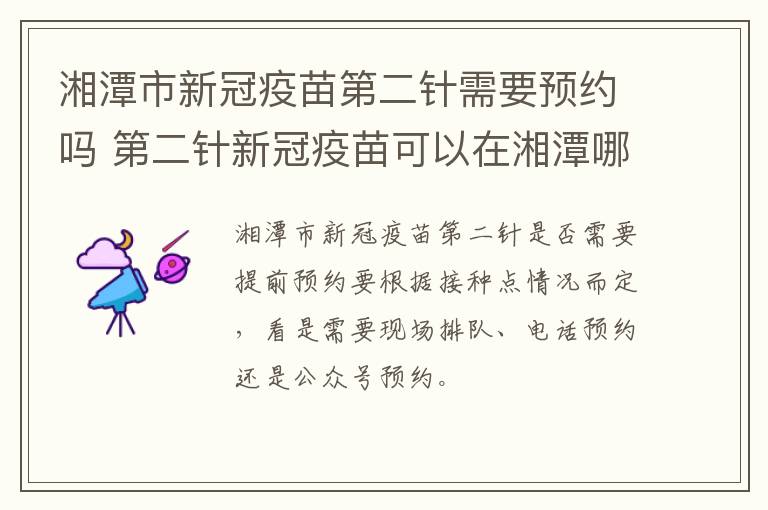 湘潭市新冠疫苗第二针需要预约吗 第二针新冠疫苗可以在湘潭哪

湘潭市新冠疫苗第二针是否需要提前预约要根据接种点情况而定，看是需要现场排队、电话预约还是公众号预约。